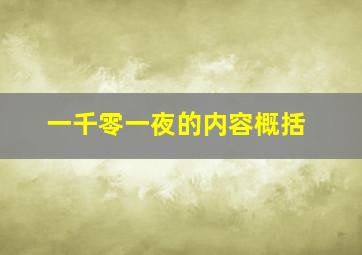 一千零一夜的内容概括